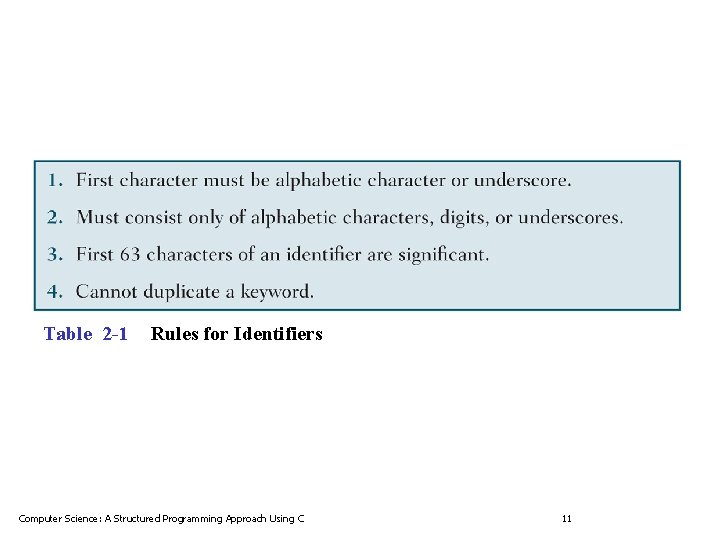 1. First character must be alphabetic character or underscore.

2. Must consist only of alphabetic characters, digits, or underscores.

3. First 63 characters of an identifier are significant.

4. Cannot duplicate a keyword.

Table 2-1 Rules for Identifiers

Computer Science: A Structured Programming Approach Using C

11